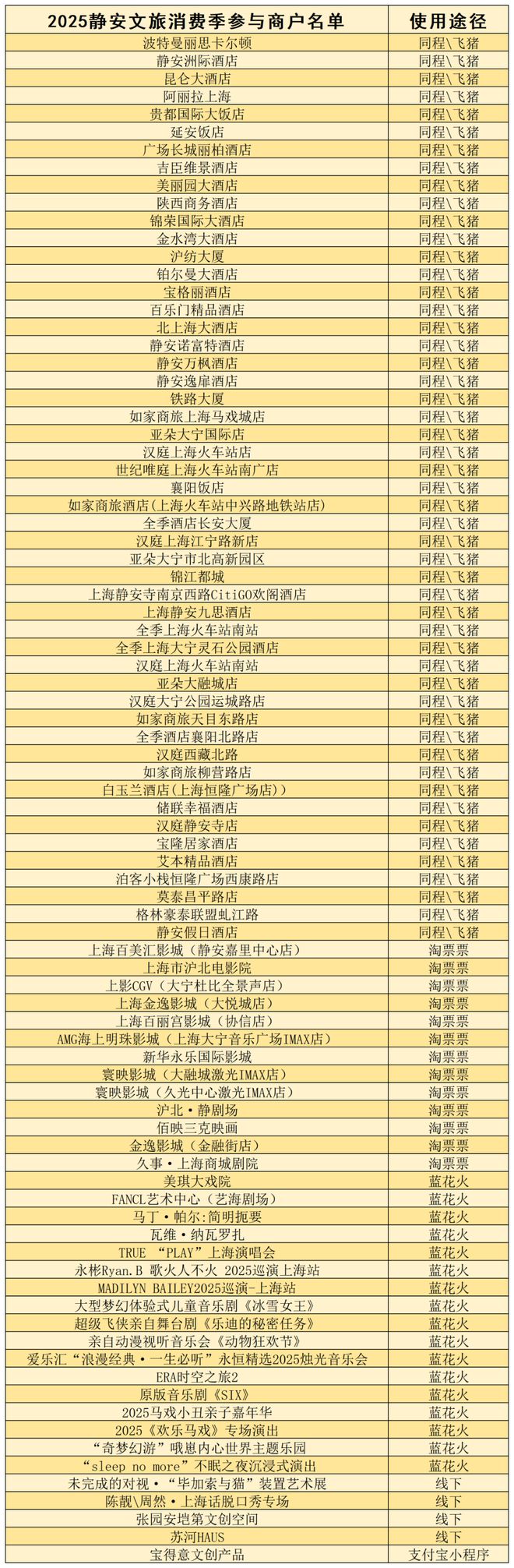 | 2025静安文旅消费季参与商户名单 | 使用途径 |
|---|---|
| 波特曼丽思卡尔顿 | 同程\飞猪 |
| 静安洲际酒店 | 同程\飞猪 |
| 昆仑大酒店 | 同程\飞猪 |
| 阿丽拉上海 | 同程\飞猪 |
| 贵都国际大饭店 | 同程\飞猪 |
| 延安饭店 | 同程\飞猪 |
| 广场长城丽柏酒店 | 同程\飞猪 |
| 吉臣维景酒店 | 同程\飞猪 |
| 美丽园大酒店 | 同程\飞猪 |
| 陕西商务酒店 | 同程\飞猪 |
| 锦荣国际大酒店 | 同程\飞猪 |
| 金水湾大酒店 | 同程\飞猪 |
| 沪纺大厦 | 同程\飞猪 |
| 铂尔曼大酒店 | 同程\飞猪 |
| 宝格丽酒店 | 同程\飞猪 |
| 百乐门精品酒店 | 同程\飞猪 |
| 北上海大酒店 | 同程\飞猪 |
| 静安诺富特酒店 | 同程\飞猪 |
| 静安万枫酒店 | 同程\飞猪 |
| 静安逸扉酒店 | 同程\飞猪 |
| 铁路大厦 | 同程\飞猪 |
| 如家商旅上海马戏城店 | 同程\飞猪 |
| 亚朵大宁国际店 | 同程\飞猪 |
| 汉庭上海火车站店 | 同程\飞猪 |
| 世纪唯庭上海火车站南广店 | 同程\飞猪 |
| 襄阳饭店 | 同程\飞猪 |
| 如家商旅酒店(上海火车站中兴路地铁站店) | 同程\飞猪 |
| 全季酒店长安大厦 | 同程\飞猪 |
| 汉庭上海江宁路新店 | 同程\飞猪 |
| 亚朵大宁市北高新园区 | 同程\飞猪 |
| 锦江都城 | 同程\飞猪 |
| 上海静安寺南京西路CitiGO欢阁酒店 | 同程\飞猪 |
| 上海静安九思酒店 | 同程\飞猪 |
| 全季上海火车站南站 | 同程\飞猪 |
| 全季上海大宁灵石公园酒店 | 同程\飞猪 |
| 汉庭上海火车站南站 | 同程\飞猪 |
| 亚朵大融城店 | 同程\飞猪 |
| 汉庭大宁公园运城路店 | 同程\飞猪 |
| 如家商旅天目东路店 | 同程\飞猪 |
| 全季酒店襄阳北路店 | 同程\飞猪 |
| 汉庭西藏北路 | 同程\飞猪 |
| 如家商旅柳营路店 | 同程\飞猪 |
| 白玉兰酒店(上海恒隆广场店)) | 同程\飞猪 |
| 储联幸福酒店 | 同程\飞猪 |
| 汉庭静安寺店 | 同程\飞猪 |
| 宝隆居家酒店 | 同程\飞猪 |
| 艾本精品酒店 | 同程\飞猪 |
| 泊客小栈恒隆广场西康路店 | 同程\飞猪 |
| 莫泰昌平路店 | 同程\飞猪 |
| 格林豪泰联盟虬江路 | 同程\飞猪 |
| 静安假日酒店 | 同程\飞猪 |
| 上海百美汇影城（静安嘉里中心店） | 淘票票 |
| 上海市沪北电影院 | 淘票票 |
| 上影CGV（大宁杜比全景声店） | 淘票票 |
| 上海金逸影城（大悦城店） | 淘票票 |
| 上海百丽宫影城（协信店） | 淘票票 |
| AMG海上明珠影城（上海大宁音乐广场IMAX店） | 淘票票 |
| 新华永乐国际影城 | 淘票票 |
| 寰映影城（大融城激光IMAX店） | 淘票票 |
| 寰映影城（久光中心激光IMAX店） | 淘票票 |
| 沪北·静剧场 | 淘票票 |
| 佰映三克映画 | 淘票票 |
| 金逸影城（金融街店） | 淘票票 |
| 久事·上海商城剧院 | 淘票票 |
| 美琪大戏院 | 蓝花火 |
| FANCL艺术中心（艺海剧场） | 蓝花火 |
| 马丁·帕尔:简明扼要 | 蓝花火 |
| 瓦维·纳瓦罗扎 | 蓝花火 |
| TRUE “PLAY”上海演唱会 | 蓝花火 |
| 永彬Ryan.B 歌火人不火 2025巡演上海站 | 蓝花火 |
| MADILYN BAILEY2025巡演-上海站 | 蓝花火 |
| 大型梦幻体验式儿童音乐剧《冰雪女王》 | 蓝花火 |
| 超级飞侠亲自舞台剧《乐迪的秘密任务》 | 蓝花火 |
| 亲自动漫视听音乐会《动物狂欢节》 | 蓝花火 |
| 爱乐汇“浪漫经典·一生必听”永恒精选2025烛光音乐会 | 蓝花火 |
| ERA时空之旅2 | 蓝花火 |
| 原版音乐剧《SIX》 | 蓝花火 |
| 2025马戏小丑亲子嘉年华 | 蓝花火 |
| 2025《欢乐马戏》专场演出 | 蓝花火 |
| “奇梦幻游”哦崽内心世界主题乐园 | 蓝花火 |
| “sleep no more”不眠之夜沉浸式演出 | 蓝花火 |
| 未完成的对视·“毕加索与猫”装置艺术展 | 线下 |
| 陈靓\周然·上海话脱口秀专场 | 线下 |
| 张园安垲第文创空间 | 线下 |
| 苏河HAUS | 线下 |
| 宝得意文创产品 | 支付宝小程序 |